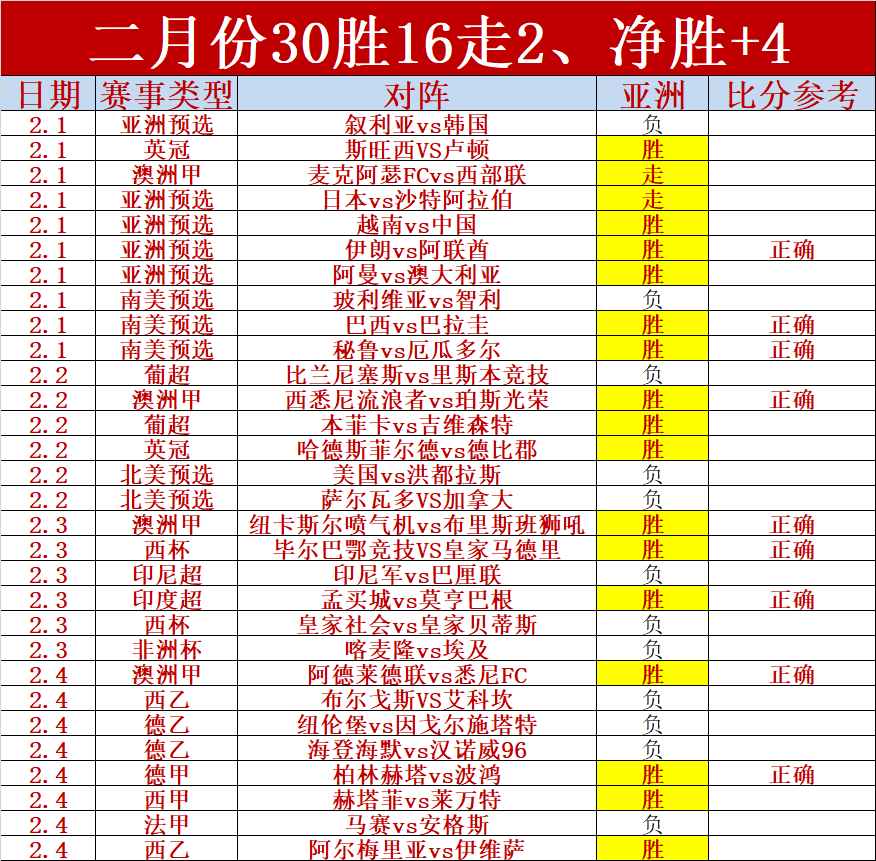 二月份30胜16走2、净胜+4

| 日期 | 赛事类型 | 对阵 | 亚洲 | 比分参考 |
|---|---|---|---|---|
| 2.1 | 亚洲预选 | 叙利亚vs韩国 | 负 | |
| 2.1 | 英冠 | 斯旺西VS卢顿 | 胜 | |
| 2.1 | 澳洲甲 | 麦克阿瑟FCvs西部联 | 走 | |
| 2.1 | 亚洲预选 | 日本vs沙特阿拉伯 | 走 | |
| 2.1 | 亚洲预选 | 越南vs中国 | 胜 | |
| 2.1 | 亚洲预选 | 伊朗vs阿联酋 | 胜 | 正确 |
| 2.1 | 亚洲预选 | 阿曼vs澳大利亚 | 胜 | |
| 2.1 | 南美预选 | 玻利维亚vs智利 | 负 | |
| 2.1 | 南美预选 | 巴西vs巴拉圭 | 胜 | 正确 |
| 2.1 | 南美预选 | 秘鲁vs厄瓜多尔 | 胜 | 正确 |
| 2.2 | 葡超 | 比兰尼塞斯vs里斯本竞技 | 负 | |
| 2.2 | 澳洲甲 | 西悉尼流浪者vs珀斯光荣 | 胜 | 正确 |
| 2.2 | 葡超 | 本菲卡vs吉维森特 | 胜 | |
| 2.2 | 英冠 | 哈德斯菲尔德vs德比郡 | 胜 | |
| 2.2 | 北美预选 | 美国vs洪都拉斯 | 负 | |
| 2.2 | 北美预选 | 萨尔瓦多VS加拿大 | 负 | |
| 2.3 | 澳洲甲 | 纽卡斯尔喷气机vs布里斯班狮吼 | 胜 | 正确 |
| 2.3 | 西杯 | 毕尔巴鄂竞技VS皇家马德里 | 胜 | 正确 |
| 2.3 | 印尼超 | 印尼军vs巴厘联 | 负 | |
| 2.3 | 印度超 | 孟买城vs莫亨巴根 | 胜 | 正确 |
| 2.3 | 西杯 | 皇家社会vs皇家贝蒂斯 | 负 | |
| 2.3 | 非洲杯 | 喀麦隆vs埃及 | 负 | |
| 2.4 | 澳洲甲 | 阿德莱德联vs悉尼FC | 胜 | 正确 |
| 2.4 | 西乙 | 布尔戈斯VS艾科坎 | 负 | |
| 2.4 | 德乙 | 纽伦堡vs因戈尔施塔特 | 负 | |
| 2.4 | 德乙 | 海登海默vs汉诺威96 | 负 | |
| 2.4 | 德甲 | 柏林赫塔vs波鸿 | 胜 | 正确 |
| 2.4 | 西甲 | 赫塔菲vs莱万特 | 胜 | |
| 2.4 | 法甲 | 马赛vs安格斯 | 负 | |
| 2.4 | 西乙 | 阿尔梅里亚vs伊维萨 | 胜 | |